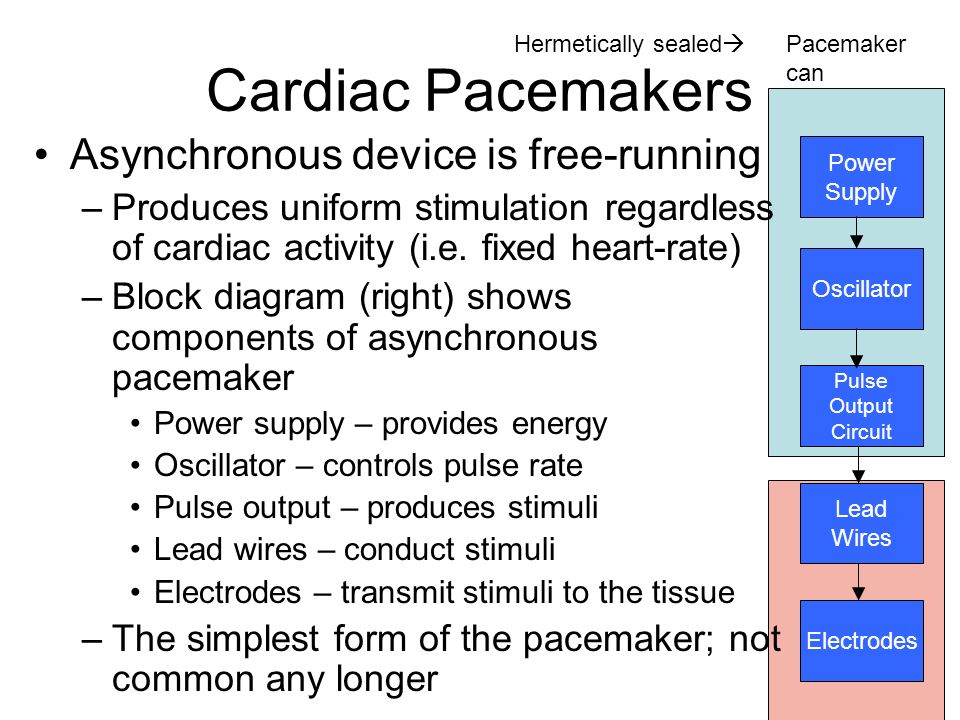 Hermetically sealed→ Pacemaker can

Cardiac Pacemakers

• Asynchronous device is free-running
– Produces uniform stimulation regardless of cardiac activity (i.e. fixed heart-rate)
– Block diagram (right) shows components of asynchronous pacemaker
• Power supply – provides energy
• Oscillator – controls pulse rate
• Pulse output – produces stimuli
• Lead wires – conduct stimuli
• Electrodes – transmit stimuli to the tissue
– The simplest form of the pacemaker; not common any longer

Power Supply

Oscillator

Pulse Output Circuit

Lead Wires

Electrodes